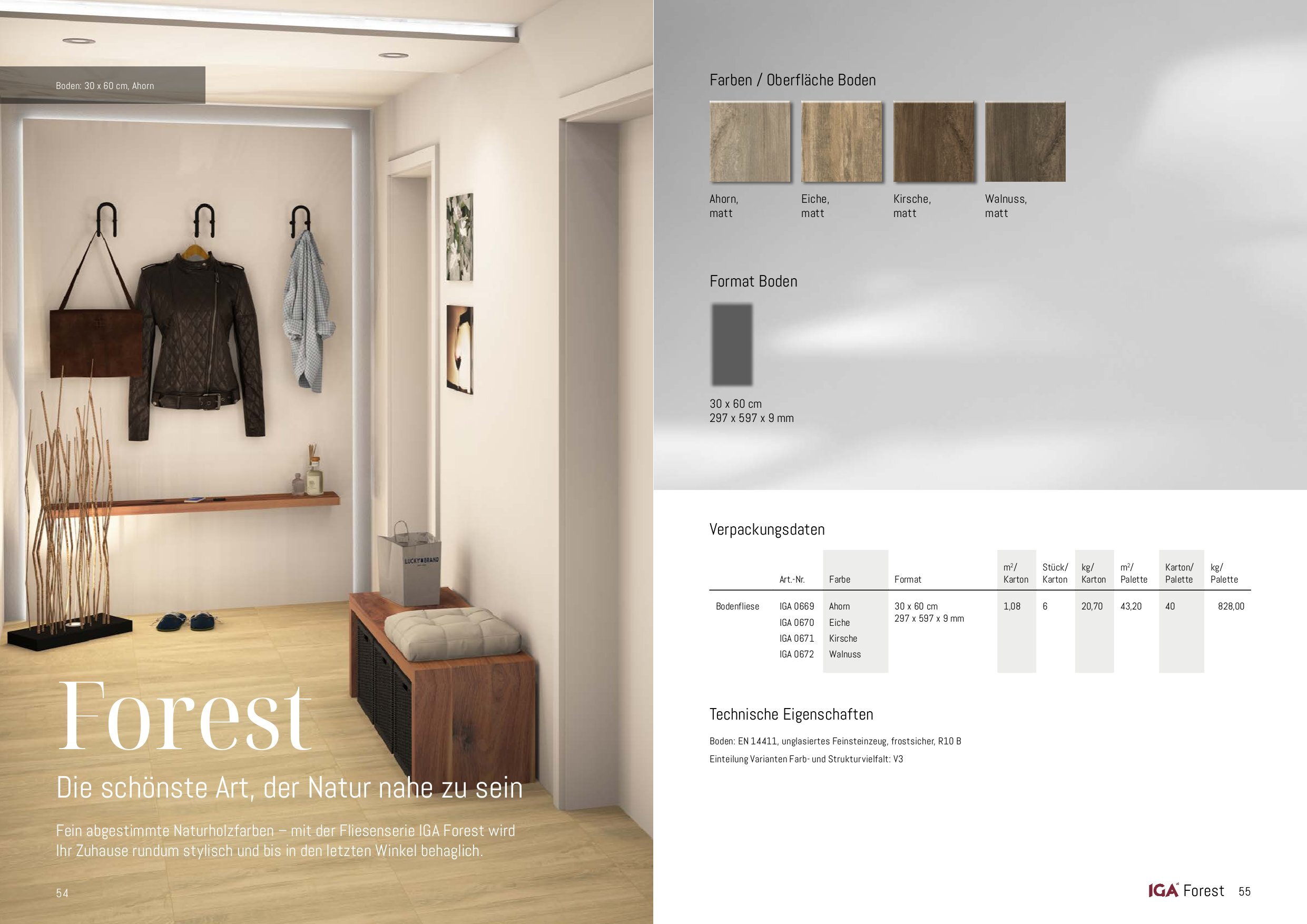 Boden: 30 x 60 cm, Ahorn

Forest

Die schönste Art, der Natur nahe zu sein

Fein abgestimmte Naturholzfarben – mit der Fliesenserie IGA Forest wird Ihr Zuhause rundum stylisch und bis in den letzten Winkel behaglich.

54

Farben / Oberfläche Boden

Ahorn,
matt

Eiche,
matt

Kirsche,
matt

Walnuss,
matt

Format Boden

30 x 60 cm
297 x 597 x 9 mm

Verpackungsdaten

| | Art.-Nr. | Farbe | Format | $m^2$/ Karton | Stück/ Karton | kg/ Karton | $m^2$/ Palette | Karton/ Palette | kg/ Palette |
|---|---|---|---|---|---|---|---|---|---|
| Bodenfliese | IGA 0669 | Ahorn | 30 x 60 cm 297 x 597 x 9 mm | 1,08 | 6 | 20,70 | 43,20 | 40 | 828,00 |
| | IGA 0670 | Eiche | | | | | | | |
| | IGA 0671 | Kirsche | | | | | | | |
| | IGA 0672 | Walnuss | | | | | | | |

Technische Eigenschaften

Boden: EN 14411, unglasiertes Feinsteinzeug, frostsicher, R10 B

Einteilung Varianten Farb- und Strukturvielfalt: V3

IGA Forest 55